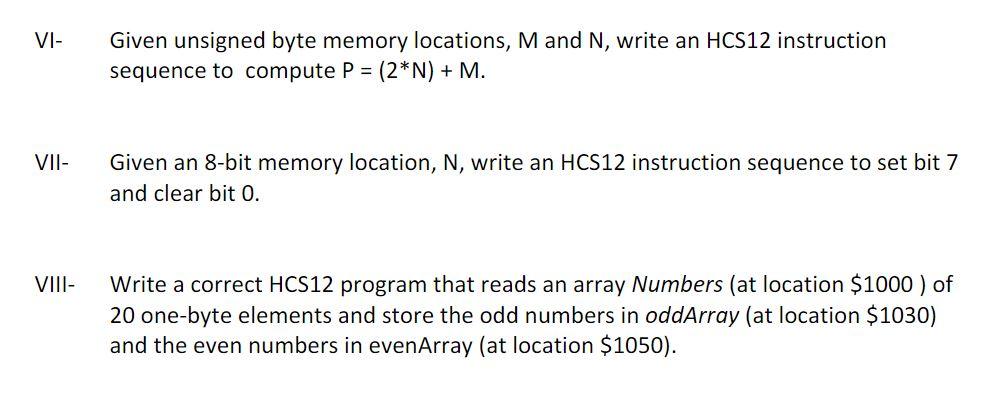 VI- Given unsigned byte memory locations, M and N, write an HCS12 instruction sequence to compute P = (2*N) + M.

VII- Given an 8-bit memory location, N, write an HCS12 instruction sequence to set bit 7 and clear bit 0.

VIII- Write a correct HCS12 program that reads an array Numbers (at location $1000 ) of 20 one-byte elements and store the odd numbers in oddArray (at location $1030) and the even numbers in evenArray (at location $1050).